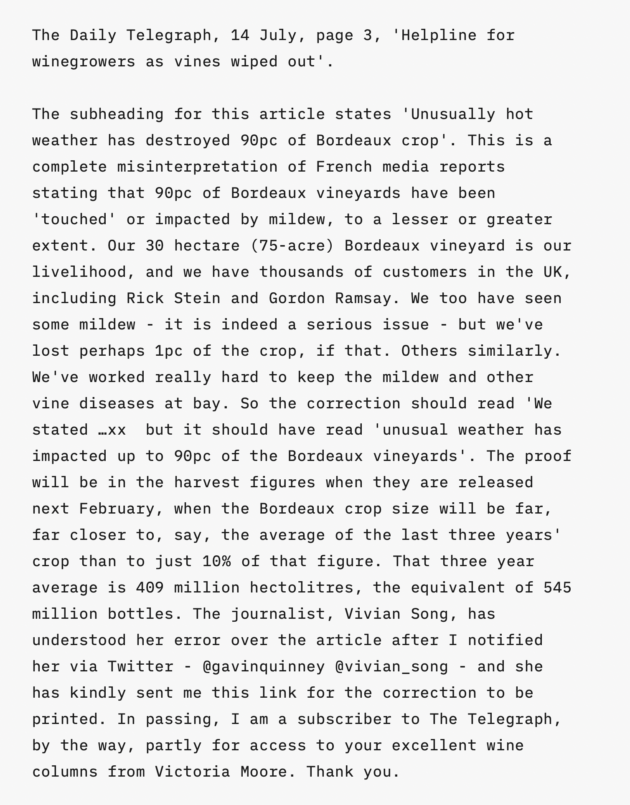 The Daily Telegraph, 14 July, page 3, 'Helpline for winegrowers as vines wiped out'.

The subheading for this article states 'Unusually hot weather has destroyed 90pc of Bordeaux crop'. This is a complete misinterpretation of French media reports stating that 90pc of Bordeaux vineyards have been 'touched' or impacted by mildew, to a lesser or greater extent. Our 30 hectare (75-acre) Bordeaux vineyard is our livelihood, and we have thousands of customers in the UK, including Rick Stein and Gordon Ramsay. We too have seen some mildew - it is indeed a serious issue - but we've lost perhaps 1pc of the crop, if that. Others similarly. We've worked really hard to keep the mildew and other vine diseases at bay. So the correction should read 'We stated …xx  but it should have read 'unusual weather has impacted up to 90pc of the Bordeaux vineyards'. The proof will be in the harvest figures when they are released next February, when the Bordeaux crop size will be far, far closer to, say, the average of the last three years' crop than to just 10% of that figure. That three year average is 409 million hectolitres, the equivalent of 545 million bottles. The journalist, Vivian Song, has understood her error over the article after I notified her via Twitter - @gavinquinney @vivian_song - and she has kindly sent me this link for the correction to be printed. In passing, I am a subscriber to The Telegraph, by the way, partly for access to your excellent wine columns from Victoria Moore. Thank you.